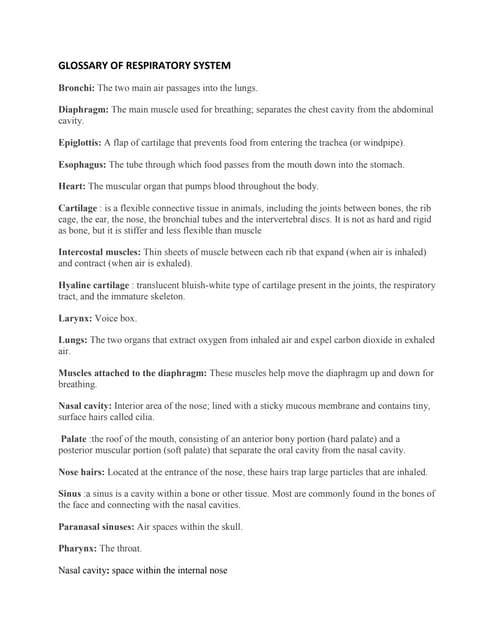 GLOSSARY OF RESPIRATORY SYSTEM

Bronchi: The two main air passages into the lungs.

Diaphragm: The main muscle used for breathing; separates the chest cavity from the abdominal cavity.

Epiglottis: A flap of cartilage that prevents food from entering the trachea (or windpipe).

Esophagus: The tube through which food passes from the mouth down into the stomach.

Heart: The muscular organ that pumps blood throughout the body.

Cartilage : is a flexible connective tissue in animals, including the joints between bones, the rib cage, the ear, the nose, the bronchial tubes and the intervertebral discs. It is not as hard and rigid as bone, but it is stiffer and less flexible than muscle

Intercostal muscles: Thin sheets of muscle between each rib that expand (when air is inhaled) and contract (when air is exhaled).

Hyaline cartilage : translucent bluish-white type of cartilage present in the joints, the respiratory tract, and the immature skeleton.

Larynx: Voice box.

Lungs: The two organs that extract oxygen from inhaled air and expel carbon dioxide in exhaled air.

Muscles attached to the diaphragm: These muscles help move the diaphragm up and down for breathing.

Nasal cavity: Interior area of the nose; lined with a sticky mucous membrane and contains tiny, surface hairs called cilia.

Palate :the roof of the mouth, consisting of an anterior bony portion (hard palate) and a posterior muscular portion (soft palate) that separate the oral cavity from the nasal cavity.

Nose hairs: Located at the entrance of the nose, these hairs trap large particles that are inhaled.

Sinus :a sinus is a cavity within a bone or other tissue. Most are commonly found in the bones of the face and connecting with the nasal cavities.

Paranasal sinuses: Air spaces within the skull.

Pharynx: The throat.

Nasal cavity: space within the internal nose